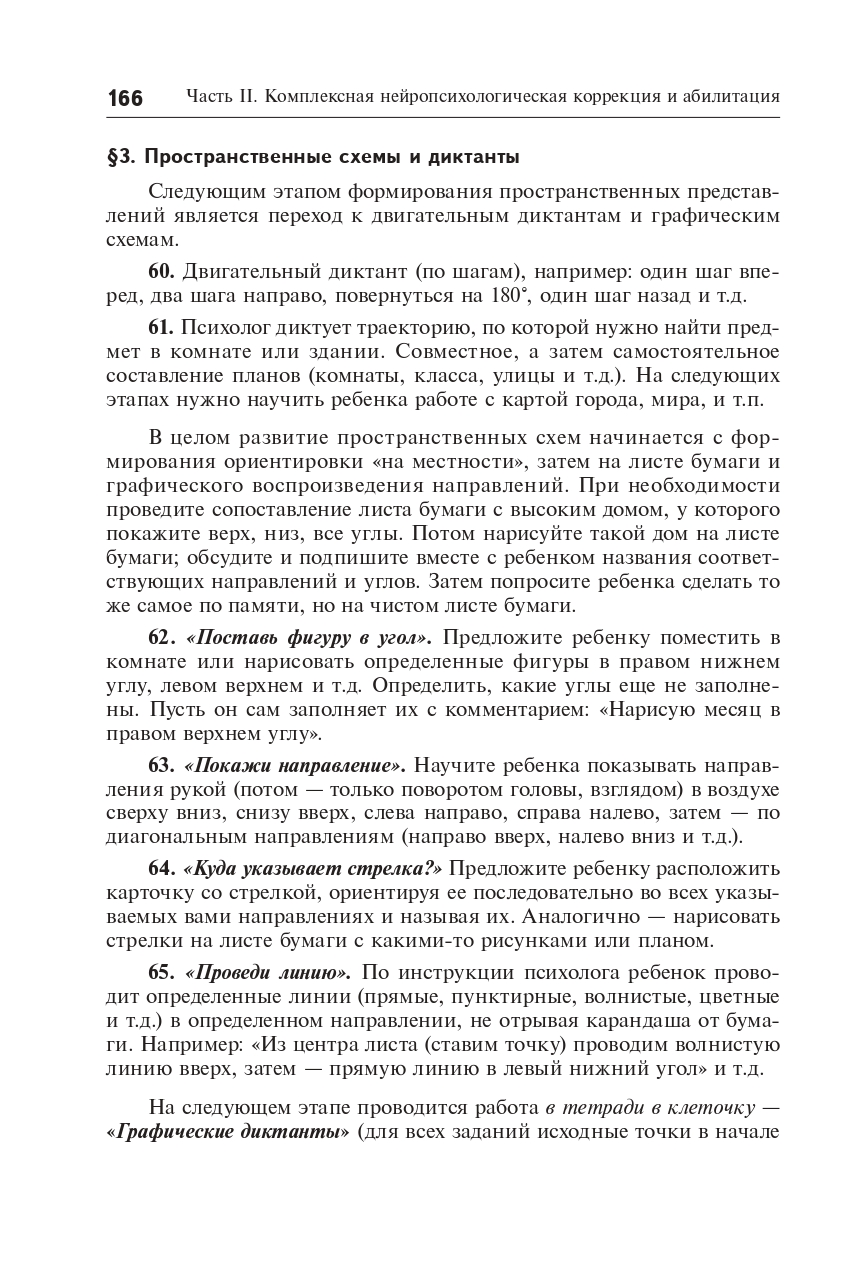 166 Часть II. Комплексная нейропсихологическая коррекция и абилитация

§3. Пространственные схемы и диктанты

Следующим этапом формирования пространственных представлений является переход к двигательным диктантам и графическим схемам.

60. Двигательный диктант (по шагам), например: один шаг вперед, два шага направо, повернуться на 180°, один шаг назад и т.д.

61. Психолог диктует траекторию, по которой нужно найти предмет в комнате или здании. Совместное, а затем самостоятельное составление планов (комнаты, класса, улицы и т.д.). На следующих этапах нужно научить ребенка работе с картой города, мира, и т.п.

В целом развитие пространственных схем начинается с формирования ориентировки «на местности», затем на листе бумаги и графического воспроизведения направлений. При необходимости проведите сопоставление листа бумаги с высоким домом, у которого покажите верх, низ, все углы. Потом нарисуйте такой дом на листе бумаги; обсудите и подпишите вместе с ребенком названия соответствующих направлений и углов. Затем попросите ребенка сделать то же самое по памяти, но на чистом листе бумаги.

62. «Поставь фигуру в угол». Предложите ребенку поместить в комнате или нарисовать определенные фигуры в правом нижнем углу, левом верхнем и т.д. Определить, какие углы еще не заполнены. Пусть он сам заполняет их с комментарием: «Нарисую месяц в правом верхнем углу».

63. «Покажи направление». Научите ребенка показывать направления рукой (потом — только поворотом головы, взглядом) в воздухе сверху вниз, снизу вверх, слева направо, справа налево, затем — по диагональным направлениям (направо вверх, налево вниз и т.д.).

64. «Куда указывает стрелка?» Предложите ребенку расположить карточку со стрелкой, ориентируя ее последовательно во всех указываемых вами направлениях и называя их. Аналогично — нарисовать стрелки на листе бумаги с какими-то рисунками или планом.

65. «Проведи линию». По инструкции психолога ребенок проводит определенные линии (прямые, пунктирные, волнистые, цветные и т.д.) в определенном направлении, не отрывая карандаша от бумаги. Например: «Из центра листа (ставим точку) проводим волнистую линию вверх, затем — прямую линию в левый нижний угол» и т.д.

На следующем этапе проводится работа в тетради в клеточку — «Графические диктанты» (для всех заданий исходные точки в начале